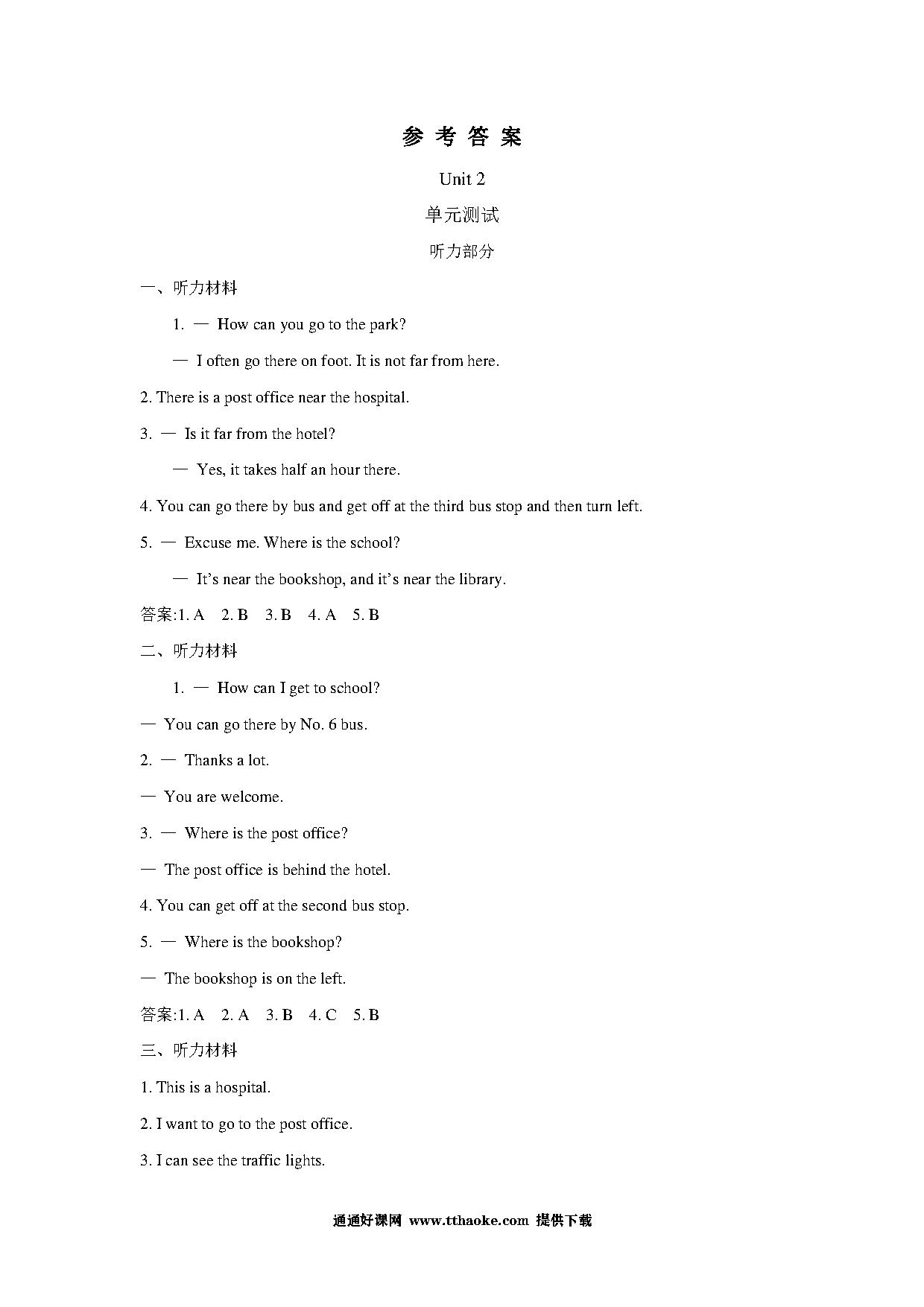 参 考 答 案

Unit 2

单元测试

听力部分

一、听力材料

1. — How can you go to the park?

— I often go there on foot. It is not far from here.

2. There is a post office near the hospital.

3. — Is it far from the hotel?

— Yes, it takes half an hour there.

4. You can go there by bus and get off at the third bus stop and then turn left.

5. — Excuse me. Where is the school?

— It's near the bookshop, and it's near the library.

答案:1. A 2. B 3. B 4. A 5. B

二、听力材料

1. — How can I get to school?

— You can go there by No. 6 bus.

2. — Thanks a lot.

— You are welcome.

3. — Where is the post office?

— The post office is behind the hotel.

4. You can get off at the second bus stop.

5. — Where is the bookshop?

— The bookshop is on the left.

答案:1. A 2. A 3. B 4. C 5. B

三、听力材料

1. This is a hospital.

2. I want to go to the post office.

3. I can see the traffic lights.

通通好课网 www.tthaoke.com 提供下载